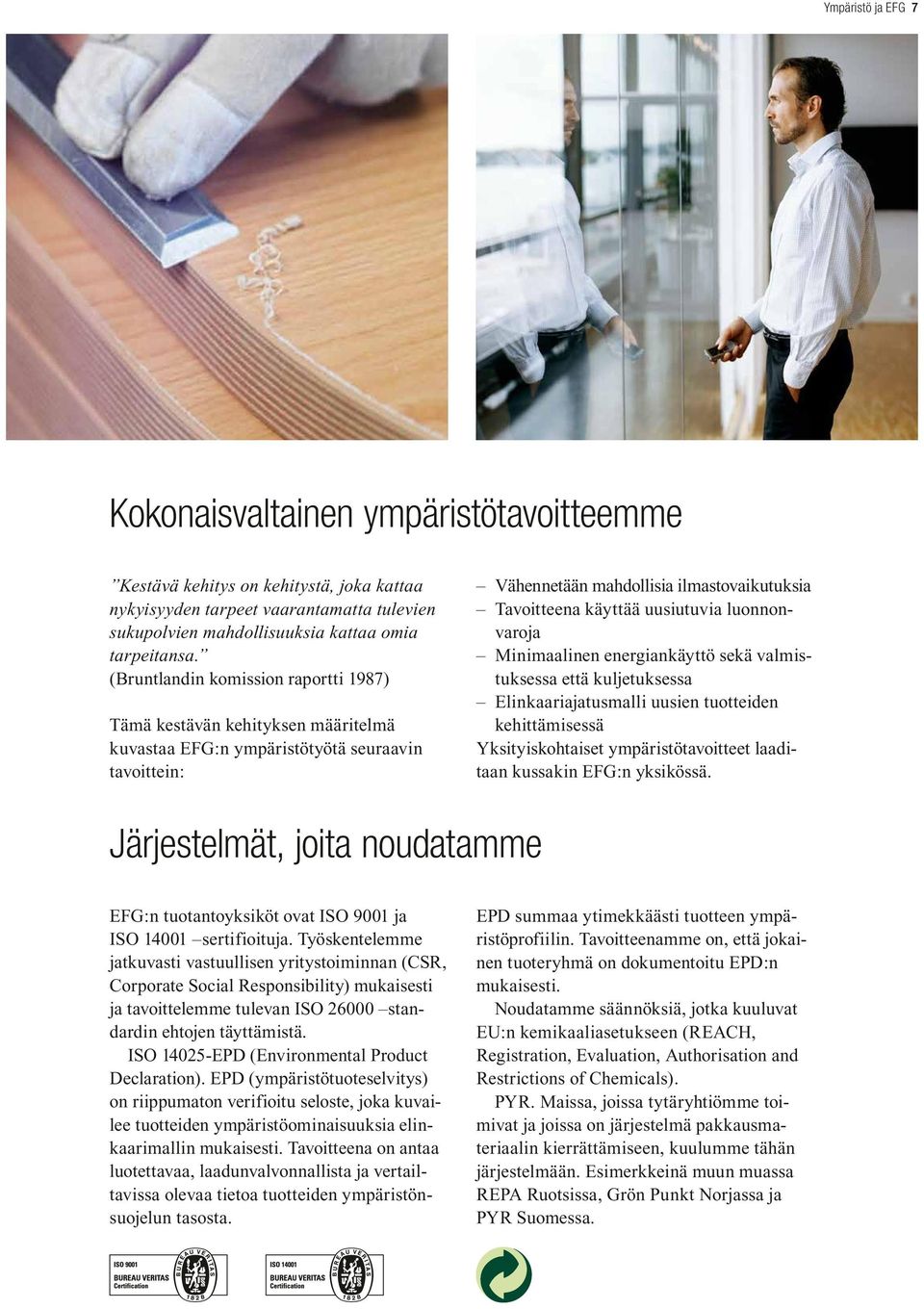 Ympäristö ja EFG 7

Kokonaisvaltainen ympäristötavoitteemme

”Kestävä kehitys on kehitystä, joka kattaa nykyisyyden tarpeet vaarantamatta tulevien sukupolvien mahdollisuuksia kattaa omia tarpeitansa.” (Bruntlandin komission raportti 1987)

Tämä kestävän kehityksen määritelmä kuvastaa EFG:n ympäristötyötä seuraavin tavoittein:

– Vähennetään mahdollisia ilmastovaikutuksia
– Tavoitteena käyttää uusiutuvia luonnonvaroja
– Minimaalinen energiankäyttö sekä valmistuksessa että kuljetuksessa
– Elinkaariajatusmalli uusien tuotteiden kehittämisessä
Yksityiskohtaiset ympäristötavoitteet laaditaan kussakin EFG:n yksikössä.

Järjestelmät, joita noudatamme

EFG:n tuotantoyksiköt ovat ISO 9001 ja ISO 14001 –sertifioituja. Työskentelemme jatkuvasti vastuullisen yritystoiminnan (CSR, Corporate Social Responsibility) mukaisesti ja tavoittelemme tulevan ISO 26000 –standardin ehtojen täyttämistä.

ISO 14025-EPD (Environmental Product Declaration). EPD (ympäristötuoteselvitys) on riippumaton verifioitu seloste, joka kuvailee tuotteiden ympäristöominaisuuksia elinkaarimallin mukaisesti. Tavoitteena on antaa luotettavaa, laadunvalvonnallista ja vertailtavissa olevaa tietoa tuotteiden ympäristönsuojelun tasosta.

EPD summaa ytimekkäästi tuotteen ympäristöprofiilin. Tavoitteenamme on, että jokainen tuoteryhmä on dokumentoitu EPD:n mukaisesti.

Noudatamme säännöksiä, jotka kuuluvat EU:n kemikaaliasetukseen (REACH, Registration, Evaluation, Authorisation and Restrictions of Chemicals).

PYR. Maissa, joissa tytäryhtiömme toimivat ja joissa on järjestelmä pakkausmateriaalin kierrättämiseen, kuulumme tähän järjestelmään. Esimerkkeinä muun muassa REPA Ruotsissa, Grön Punkt Norjassa ja PYR Suomessa.

ISO 9001 BUREAU VERITAS Certification BUREAU VERITAS 1828

ISO 14001 BUREAU VERITAS Certification BUREAU VERITAS 1828